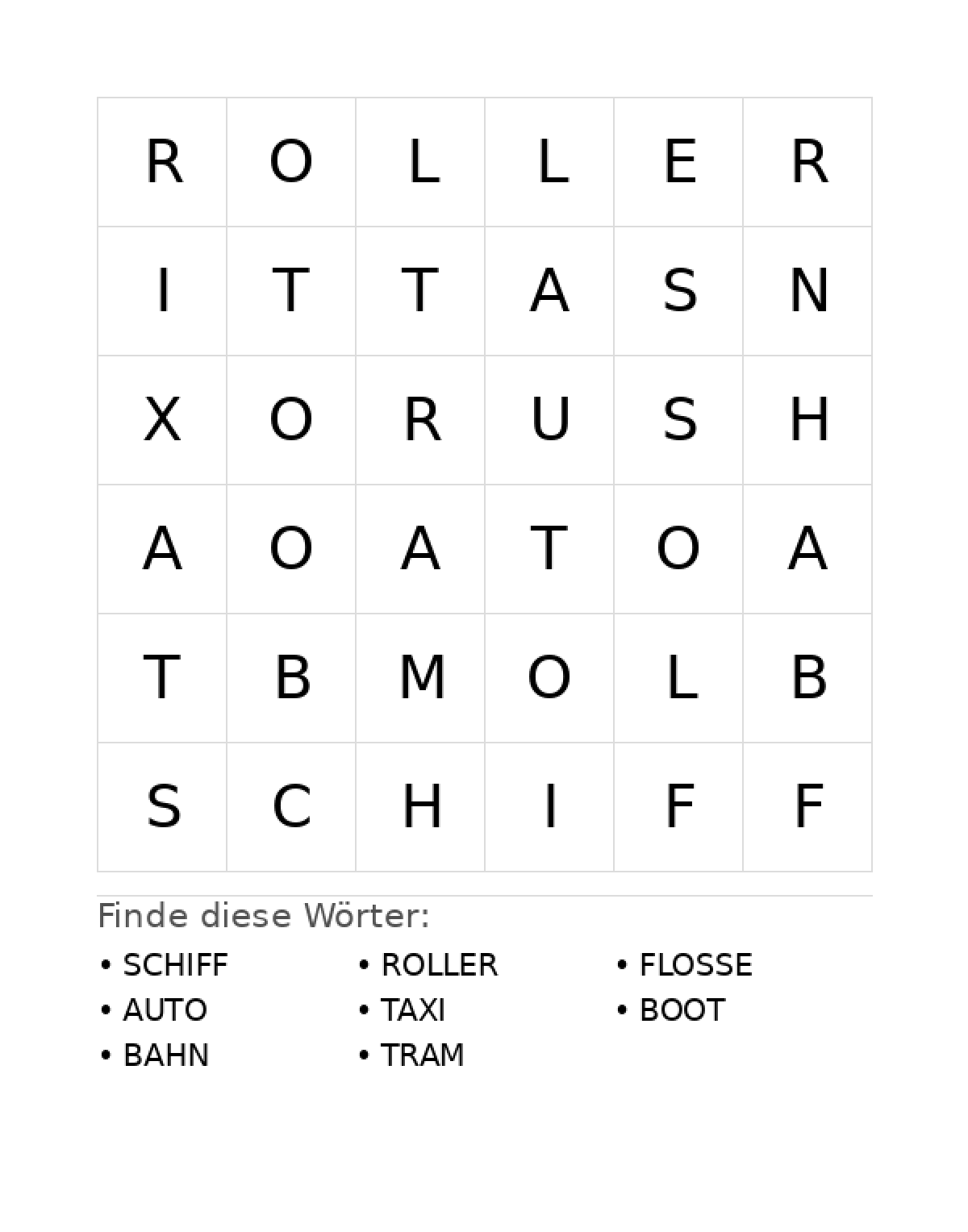 | R | O | L | L | E | R |
|---|---|---|---|---|---|
| I | T | T | A | S | N |
| X | O | R | U | S | H |
| A | O | A | T | O | A |
| T | B | M | O | L | B |
| S | C | H | I | F | F |

Finde diese Wörter:

• SCHIFF
• AUTO
• BAHN

• ROLLER
• TAXI
• TRAM

• FLOSSE
• BOOT